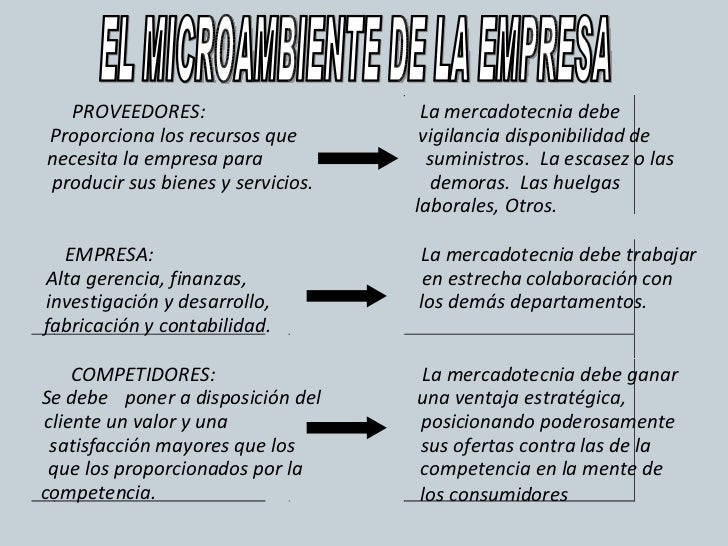 EL MICROAMBIENTE DE LA EMPRESA

PROVEEDORES:
Proporciona los recursos que necesita la empresa para producir sus bienes y servicios.

La mercadotecnia debe vigilancia disponibilidad de suministros. La escasez o las demoras. Las huelgas laborales, Otros.

EMPRESA:
Alta gerencia, finanzas, investigación y desarrollo, fabricación y contabilidad.

La mercadotecnia debe trabajar en estrecha colaboración con los demás departamentos.

COMPETIDORES:
Se debe poner a disposición del cliente un valor y una satisfacción mayores que los que los proporcionados por la competencia.

La mercadotecnia debe ganar una ventaja estratégica, posicionando poderosamente sus ofertas contra las de la competencia en la mente de los consumidores